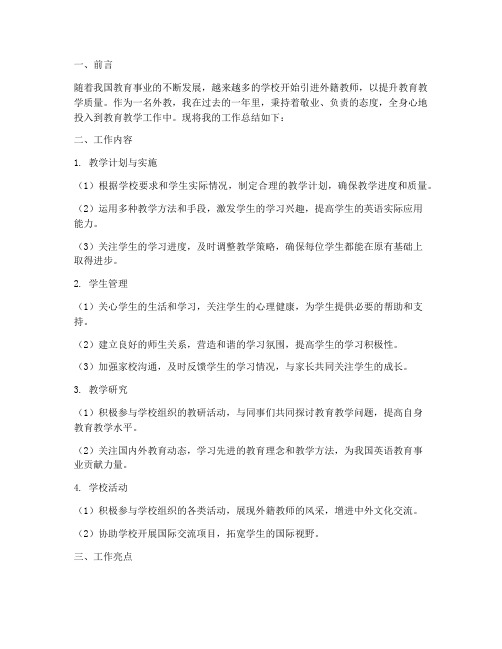 一、前言

随着我国教育事业的不断发展，越来越多的学校开始引进外籍教师，以提升教育教学质量。作为一名外教，我在过去的一年里，秉持着敬业、负责的态度，全身心地投入到教育教学工作中。现将我的工作总结如下：

二、工作内容

1. 教学计划与实施

（1）根据学校要求和学生实际情况，制定合理的教学计划，确保教学进度和质量。

（2）运用多种教学方法和手段，激发学生的学习兴趣，提高学生的英语实际应用能力。

（3）关注学生的学习进度，及时调整教学策略，确保每位学生都能在原有基础上取得进步。

2. 学生管理

（1）关心学生的生活和学习，关注学生的心理健康，为学生提供必要的帮助和支持。

（2）建立良好的师生关系，营造和谐的学习氛围，提高学生的学习积极性。

（3）加强家校沟通，及时反馈学生的学习情况，与家长共同关注学生的成长。

3. 教学研究

（1）积极参与学校组织的教研活动，与同事们共同探讨教育教学问题，提高自身教育教学水平。

（2）关注国内外教育动态，学习先进的教育理念和教学方法，为我国英语教育事业贡献力量。

4. 学校活动

（1）积极参与学校组织的各类活动，展现外籍教师的风采，增进中外文化交流。

（2）协助学校开展国际交流项目，拓宽学生的国际视野。

三、工作亮点